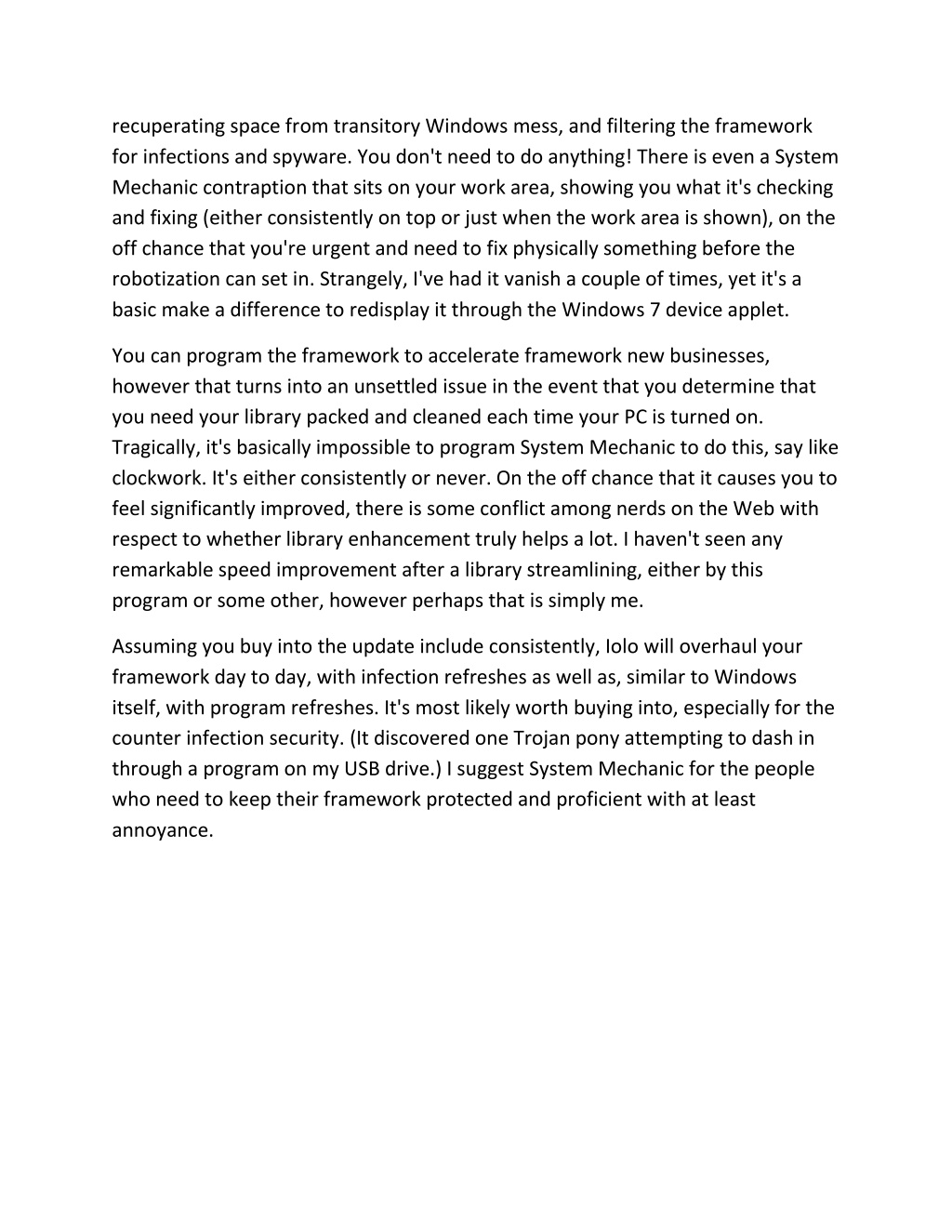 recuperating space from transitory Windows mess, and filtering the framework for infections and spyware. You don't need to do anything! There is even a System Mechanic contraption that sits on your work area, showing you what it's checking and fixing (either consistently on top or just when the work area is shown), on the off chance that you're urgent and need to fix physically something before the robotization can set in. Strangely, I've had it vanish a couple of times, yet it's a basic make a difference to redisplay it through the Windows 7 device applet.

You can program the framework to accelerate framework new businesses, however that turns into an unsettled issue in the event that you determine that you need your library packed and cleaned each time your PC is turned on. Tragically, it's basically impossible to program System Mechanic to do this, say like clockwork. It's either consistently or never. On the off chance that it causes you to feel significantly improved, there is some conflict among nerds on the Web with respect to whether library enhancement truly helps a lot. I haven't seen any remarkable speed improvement after a library streamlining, either by this program or some other, however perhaps that is simply me.

Assuming you buy into the update include consistently, Iolo will overhaul your framework day to day, with infection refreshes as well as, similar to Windows itself, with program refreshes. It's most likely worth buying into, especially for the counter infection security. (It discovered one Trojan pony attempting to dash in through a program on my USB drive.) I suggest System Mechanic for the people who need to keep their framework protected and proficient with at least annoyance.